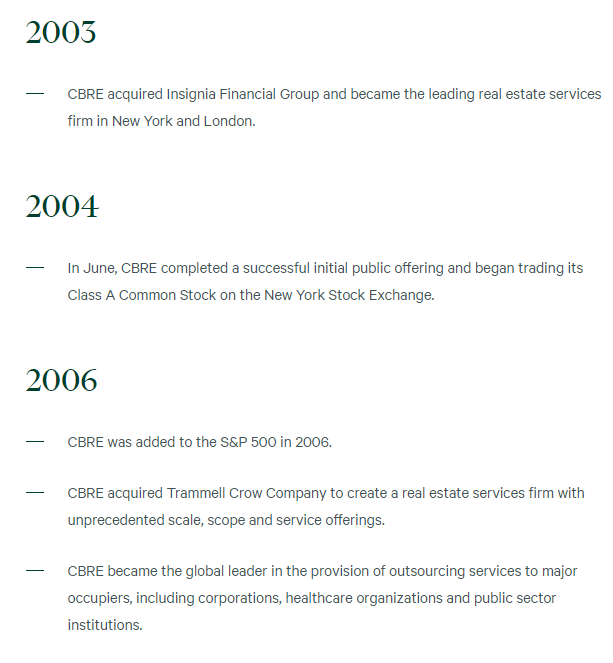 2003

— CBRE acquired Insignia Financial Group and became the leading real estate services firm in New York and London.

2004

— In June, CBRE completed a successful initial public offering and began trading its Class A Common Stock on the New York Stock Exchange.

2006

— CBRE was added to the S&P 500 in 2006.

— CBRE acquired Trammell Crow Company to create a real estate services firm with unprecedented scale, scope and service offerings.

— CBRE became the global leader in the provision of outsourcing services to major occupiers, including corporations, healthcare organizations and public sector institutions.